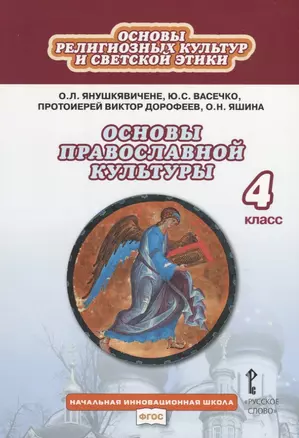 ОСНОВЫ РЕЛИГИОЗНЫХ КУЛЬТУР И СВЕТСКОЙ ЭТИКИ

О.Л. ЯНУШКЯВИЧЕНЕ, Ю.С. ВАСЕЧКО, ПРОТОИЕРЕЙ ВИКТОР ДОРОФЕЕВ, О.Н. ЯШИНА

ОСНОВЫ ПРАВОСЛАВНОЙ КУЛЬТУРЫ

4 класс

НАЧАЛЬНАЯ ИННОВАЦИОННАЯ ШКОЛА

ФГОС

РС «РУССКОЕ СЛОВО»